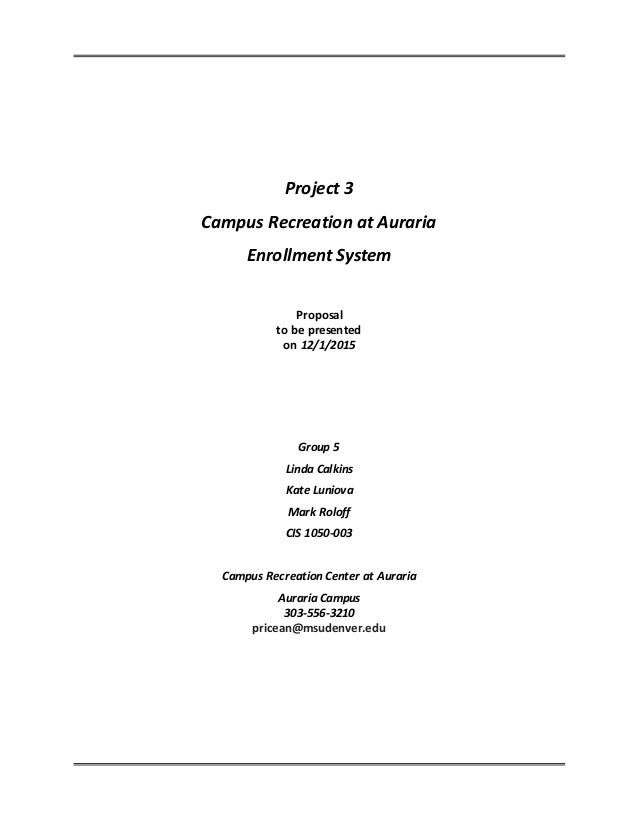 Project 3

Campus Recreation at Auraria

Enrollment System

Proposal
to be presented
on 12/1/2015

Group 5

Linda Calkins

Kate Luniova

Mark Roloff

CIS 1050-003

Campus Recreation Center at Auraria

Auraria Campus
303-556-3210
pricean@msudenver.edu